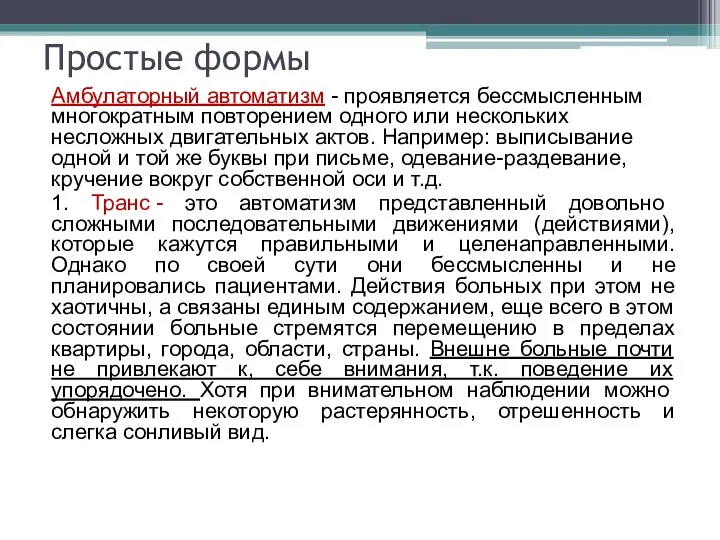 Простые формы

Амбулаторный автоматизм - проявляется бессмысленным многократным повторением одного или нескольких несложных двигательных актов. Например: выписывание одной и той же буквы при письме, одевание-раздевание, кручение вокруг собственной оси и т.д.

1. Транс - это автоматизм представленный довольно сложными последовательными движениями (действиями), которые кажутся правильными и целенаправленными. Однако по своей сути они бессмысленны и не планировались пациентами. Действия больных при этом не хаотичны, а связаны единым содержанием, еще всего в этом состоянии больные стремятся перемещению в пределах квартиры, города, области, страны. Внешне больные почти не привлекают к, себе внимания, т.к. поведение их упорядочено. Хотя при внимательном наблюдении можно обнаружить некоторую растерянность, отрешенность и слегка сонливый вид.